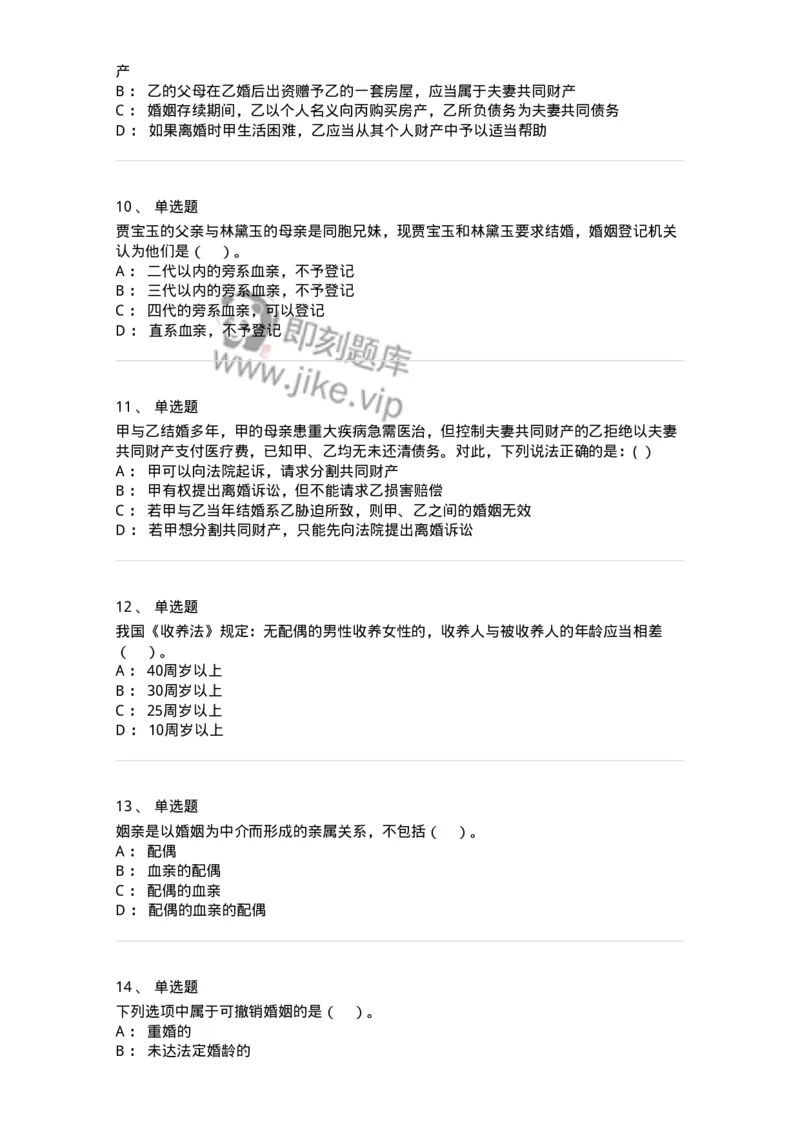 产
B： 乙的父母在乙婚后出资赠予乙的一套房屋，应当属于夫妻共同财产
C： 婚姻存续期间，乙以个人名义向丙购买房产，乙所负债务为夫妻共同债务
D： 如果离婚时甲生活困难，乙应当从其个人财产中予以适当帮助

10、 单选题
贾宝玉的父亲与林黛玉的母亲是同胞兄妹，现贾宝玉和林黛玉要求结婚，婚姻登记机关认为他们是（ ）。
A： 二代以内的旁系血亲，不予登记
B： 三代以内的旁系血亲，不予登记
C： 四代的旁系血亲，可以登记
D： 直系血亲，不予登记

即刻题库
www.jike.vip

11、 单选题
甲与乙结婚多年，甲的母亲患重大疾病急需医治，但控制夫妻共同财产的乙拒绝以夫妻共同财产支付医疗费，已知甲、乙均无未还清债务。对此，下列说法正确的是：( )
A： 甲可以向法院起诉，请求分割共同财产
B： 甲有权提出离婚诉讼，但不能请求乙损害赔偿
C： 若甲与乙当年结婚系乙胁迫所致，则甲、乙之间的婚姻无效
D： 若甲想分割共同财产，只能先向法院提出离婚诉讼

12、 单选题
我国《收养法》规定：无配偶的男性收养女性的，收养人与被收养人的年龄应当相差（ ）。
A： 40周岁以上
B： 30周岁以上
C： 25周岁以上
D： 10周岁以上

13、 单选题
姻亲是以婚姻为中介而形成的亲属关系，不包括（ ）。
A： 配偶
B： 血亲的配偶
C： 配偶的血亲
D： 配偶的血亲的配偶

14、 单选题
下列选项中属于可撤销婚姻的是（ ）。
A： 重婚的
B： 未达法定婚龄的